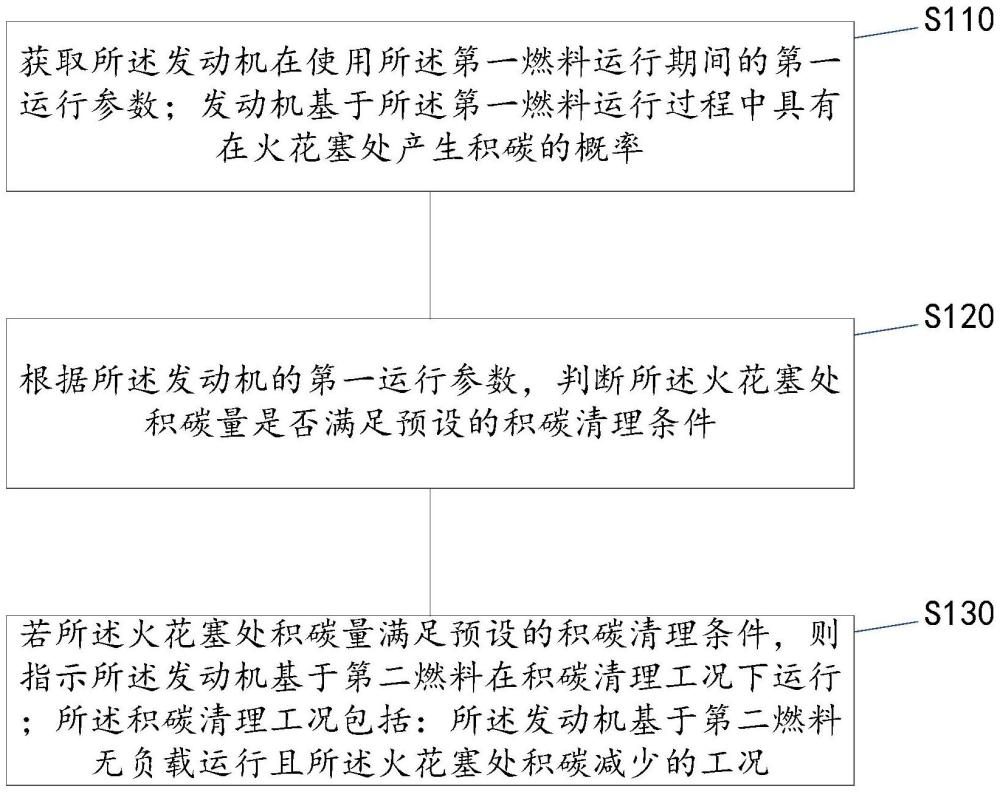 S110

获取所述发动机在使用所述第一燃料运行期间的第一运行参数；发动机基于所述第一燃料运行过程中具有在火花塞处产生积碳的概率

S120

根据所述发动机的第一运行参数，判断所述火花塞处积碳量是否满足预设的积碳清理条件

S130

若所述火花塞处积碳量满足预设的积碳清理条件，则指示所述发动机基于第二燃料在积碳清理工况下运行；所述积碳清理工况包括：所述发动机基于第二燃料无负载运行且所述火花塞处积碳减少的工况